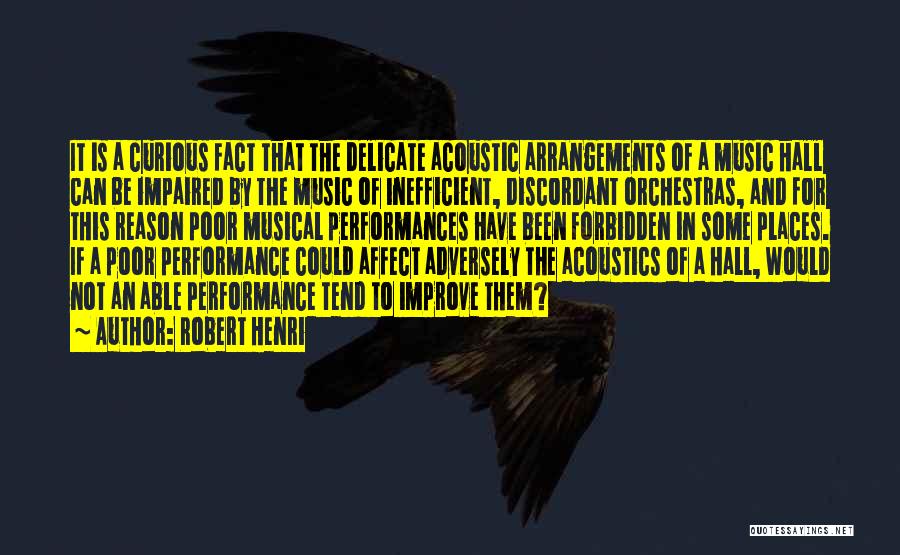 IT IS A CURIOUS FACT THAT THE DELICATE ACOUSTIC ARRANGEMENTS OF A MUSIC HALL CAN BE IMPAIRED BY THE MUSIC OF INEFFICIENT, DISCORDANT ORCHESTRAS, AND FOR THIS REASON POOR MUSICAL PERFORMANCES HAVE BEEN FORBIDDEN IN SOME PLACES. IF A POOR PERFORMANCE COULD AFFECT ADVERSELY THE ACOUSTICS OF A HALL, WOULD NOT AN ABLE PERFORMANCE TEND TO IMPROVE THEM?

~ AUTHOR: ROBERT HENRI

QUOTESSAYINGS.NET